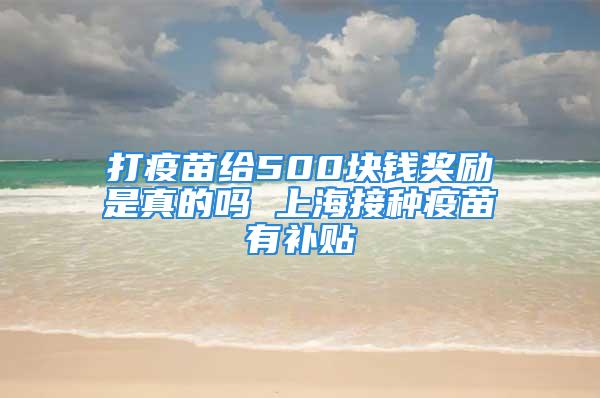 打疫苗给500块钱奖励是真的吗 上海接种疫苗有补贴